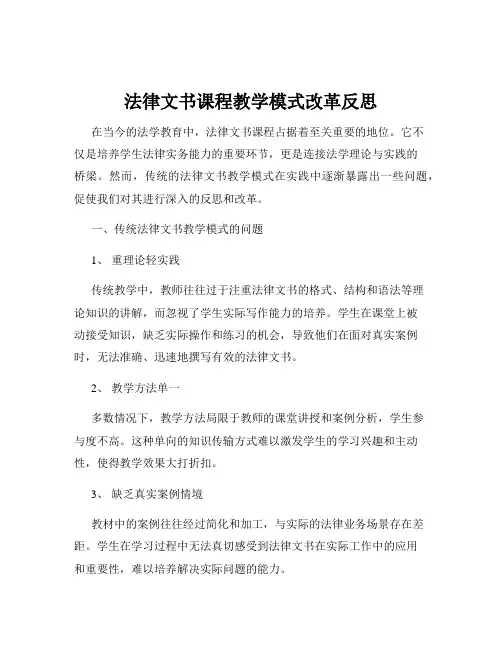 法律文书课程教学模式改革反思

在当今的法学教育中，法律文书课程占据着至关重要的地位。它不仅是培养学生法律实务能力的重要环节，更是连接法学理论与实践的桥梁。然而，传统的法律文书教学模式在实践中逐渐暴露出一些问题，促使我们对其进行深入的反思和改革。

一、传统法律文书教学模式的问题

1、 重理论轻实践

传统教学中，教师往往过于注重法律文书的格式、结构和语法等理论知识的讲解，而忽视了学生实际写作能力的培养。学生在课堂上被动接受知识，缺乏实际操作和练习的机会，导致他们在面对真实案例时，无法准确、迅速地撰写有效的法律文书。

2、 教学方法单一

多数情况下，教学方法局限于教师的课堂讲授和案例分析，学生参与度不高。这种单向的知识传输方式难以激发学生的学习兴趣和主动性，使得教学效果大打折扣。

3、 缺乏真实案例情境

教材中的案例往往经过简化和加工，与实际的法律业务场景存在差距。学生在学习过程中无法真切感受到法律文书在实际工作中的应用和重要性，难以培养解决实际问题的能力。